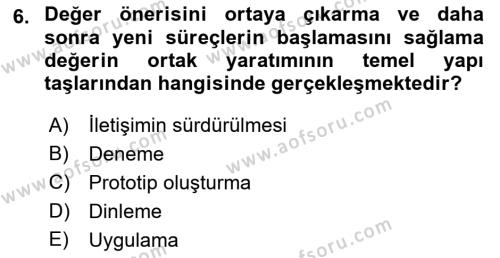 6. Değer önerisini ortaya çıkarma ve daha sonra yeni süreçlerin başlamasını sağlama değerin ortak yaratımının temel yapı taşlarından hangisinde gerçekleşmektedir?

A) İletişimin sürdürülmesi
B) Deneme
C) Prototip oluşturma
D) Dinleme
E) Uygulama

www.aofsoru.com